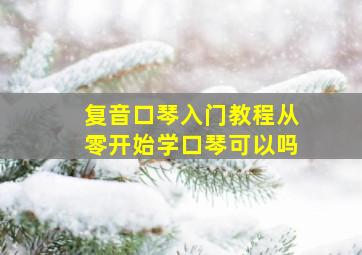 复音口琴入门教程从零开始学口琴可以吗